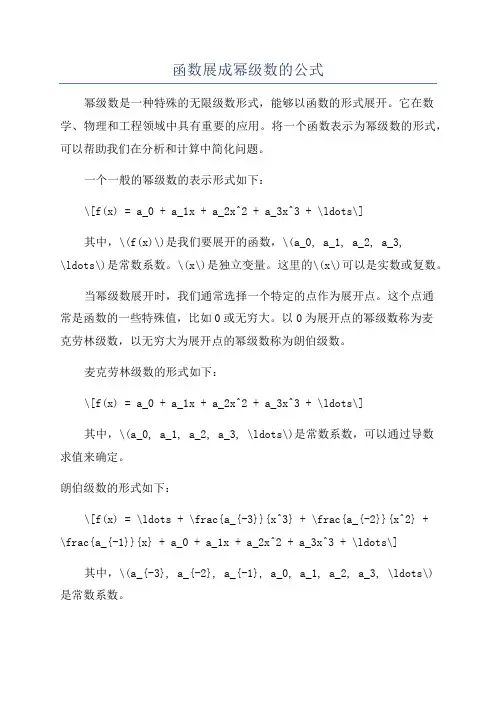 函数展成幂级数的公式

幂级数是一种特殊的无限级数形式，能够以函数的形式展开。它在数学、物理和工程领域中具有重要的应用。将一个函数表示为幂级数的形式，可以帮助我们在分析和计算中简化问题。

一个一般的幂级数的表示形式如下：

\[f(x) = a_0 + a_1x + a_2x^2 + a_3x^3 + \ldots\]

其中，\(f(x)\)是我们要展开的函数，\(a_0, a_1, a_2, a_3, \ldots\)是常数系数。\(x\)是独立变量。这里的\(x\)可以是实数或复数。

当幂级数展开时，我们通常选择一个特定的点作为展开点。这个点通常是函数的一些特殊值，比如0或无穷大。以0为展开点的幂级数称为麦克劳林级数，以无穷大为展开点的幂级数称为朗伯级数。

麦克劳林级数的形式如下：

\[f(x) = a_0 + a_1x + a_2x^2 + a_3x^3 + \ldots\]

其中，\(a_0, a_1, a_2, a_3, \ldots\)是常数系数，可以通过导数求值来确定。

朗伯级数的形式如下：

\[f(x) = \ldots + \frac{a_{-3}}{x^3} + \frac{a_{-2}}{x^2} + \frac{a_{-1}}{x} + a_0 + a_1x + a_2x^2 + a_3x^3 + \ldots\]

其中，\(a_{-3}, a_{-2}, a_{-1}, a_0, a_1, a_2, a_3, \ldots\)是常数系数。